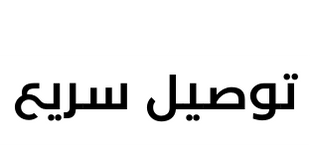 توصيل سريع